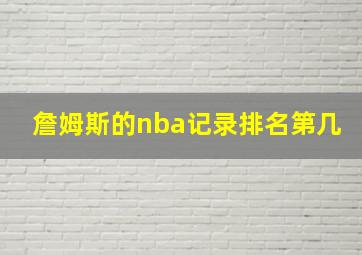 詹姆斯的nba记录排名第几